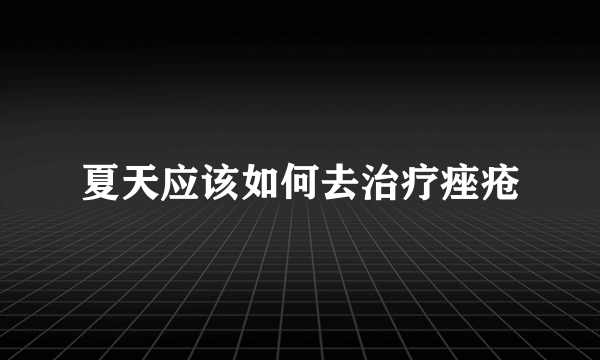 夏天应该如何去治疗痤疮